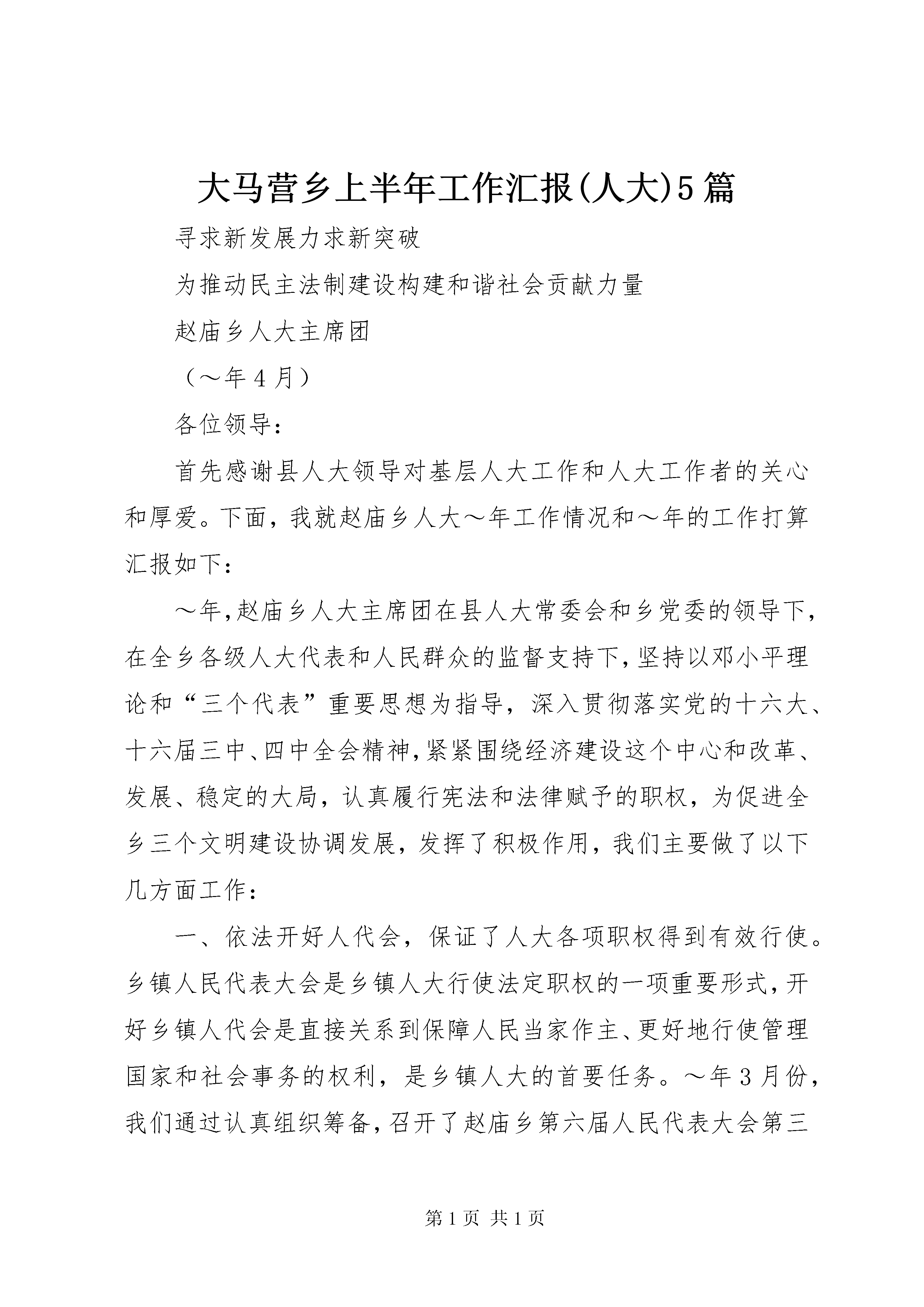 大马营乡上半年工作汇报(人大)5篇

寻求新发展力求新突破

为推动民主法制建设构建和谐社会贡献力量

赵庙乡人大主席团

（～年4月）

各位领导：

首先感谢县人大领导对基层人大工作和人大工作者的关心和厚爱。下面，我就赵庙乡人大～年工作情况和～年的工作打算汇报如下：

～年,赵庙乡人大主席团在县人大常委会和乡党委的领导下,在全乡各级人大代表和人民群众的监督支持下,坚持以邓小平理论和“三个代表”重要思想为指导，深入贯彻落实党的十六大、十六届三中、四中全会精神,紧紧围绕经济建设这个中心和改革、发展、稳定的大局，认真履行宪法和法律赋予的职权，为促进全乡三个文明建设协调发展，发挥了积极作用，我们主要做了以下几方面工作：

一、依法开好人代会，保证了人大各项职权得到有效行使。乡镇人民代表大会是乡镇人大行使法定职权的一项重要形式,开好乡镇人代会是直接关系到保障人民当家作主、更好地行使管理国家和社会事务的权利，是乡镇人大的首要任务。～年3月份，我们通过认真组织筹备,召开了赵庙乡第六届人民代表大会第三

第1页 共1页